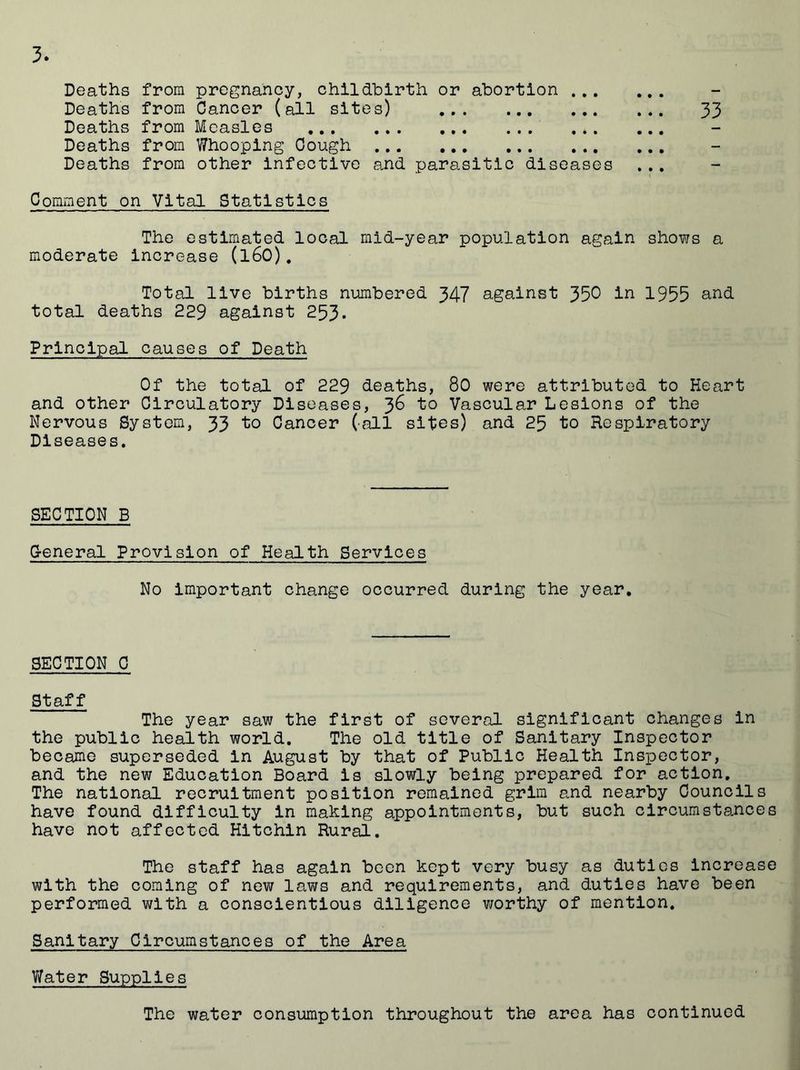 3.

Deaths from pregnancy, childbirth or abortion -
Deaths from Cancer (all sites) 33
Deaths from Measles -
Deaths from Whooping Cough -
Deaths from other infective and parasitic diseases -

Comment on Vital Statistics

The estimated local mid-year population again shows a moderate increase (160).

Total live births numbered 347 against 350 in 1955 and total deaths 229 against 253.

Principal causes of Death

Of the total of 229 deaths, 80 were attributed to Heart and other Circulatory Diseases, 36 to Vascular Lesions of the Nervous System, 33 to Cancer (all sites) and 25 to Respiratory Diseases.

SECTION B

General Provision of Health Services

No important change occurred during the year.

SECTION C

Staff

The year saw the first of several significant changes in the public health world. The old title of Sanitary Inspector became superseded in August by that of Public Health Inspector, and the new Education Board is slowly being prepared for action. The national recruitment position remained grim and nearby Councils have found difficulty in making appointments, but such circumstances have not affected Hitchin Rural.

The staff has again been kept very busy as duties increase with the coming of new laws and requirements, and duties have been performed with a conscientious diligence worthy of mention.

Sanitary Circumstances of the Area

Water Supplies

The water consumption throughout the area has continued